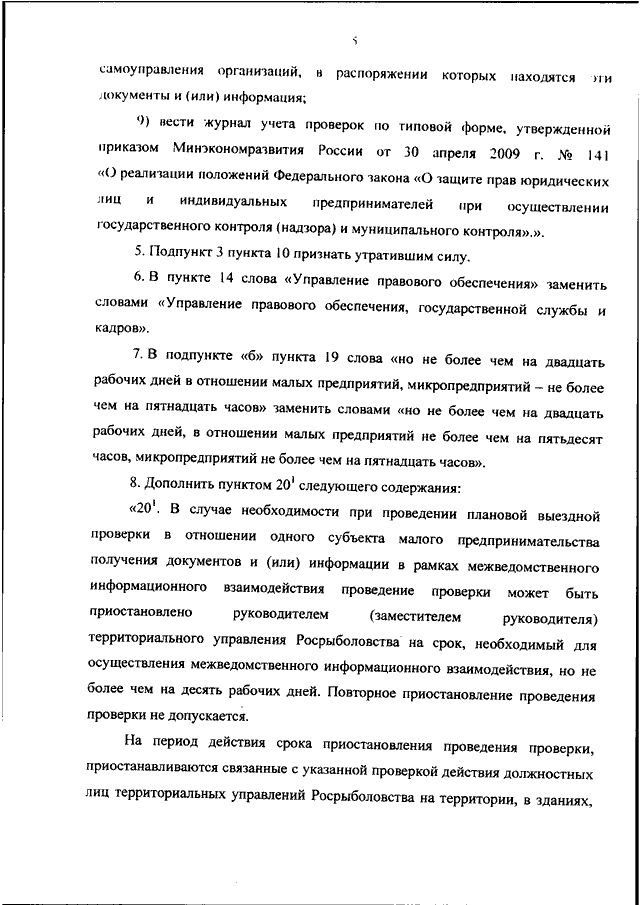 5

самоуправления организаций, в распоряжении которых находятся эти документы и (или) информация;

9) вести журнал учета проверок по типовой форме, утвержденной приказом Минэкономразвития России от 30 апреля 2009 г. № 141 «О реализации положений Федерального закона «О защите прав юридических лиц и индивидуальных предпринимателей при осуществлении государственного контроля (надзора) и муниципального контроля».».

5. Подпункт 3 пункта 10 признать утратившим силу.

6. В пункте 14 слова «Управление правового обеспечения» заменить словами «Управление правового обеспечения, государственной службы и кадров».

7. В подпункте «б» пункта 19 слова «но не более чем на двадцать рабочих дней в отношении малых предприятий, микропредприятий – не более чем на пятнадцать часов» заменить словами «но не более чем на двадцать рабочих дней, в отношении малых предприятий не более чем на пятьдесят часов, микропредприятий не более чем на пятнадцать часов».

8. Дополнить пунктом $20^1$ следующего содержания:

«$20^1$. В случае необходимости при проведении плановой выездной проверки в отношении одного субъекта малого предпринимательства получения документов и (или) информации в рамках межведомственного информационного взаимодействия проведение проверки может быть приостановлено руководителем (заместителем руководителя) территориального управления Росрыболовства на срок, необходимый для осуществления межведомственного информационного взаимодействия, но не более чем на десять рабочих дней. Повторное приостановление проведения проверки не допускается.

На период действия срока приостановления проведения проверки, приостанавливаются связанные с указанной проверкой действия должностных лиц территориальных управлений Росрыболовства на территории, в зданиях,